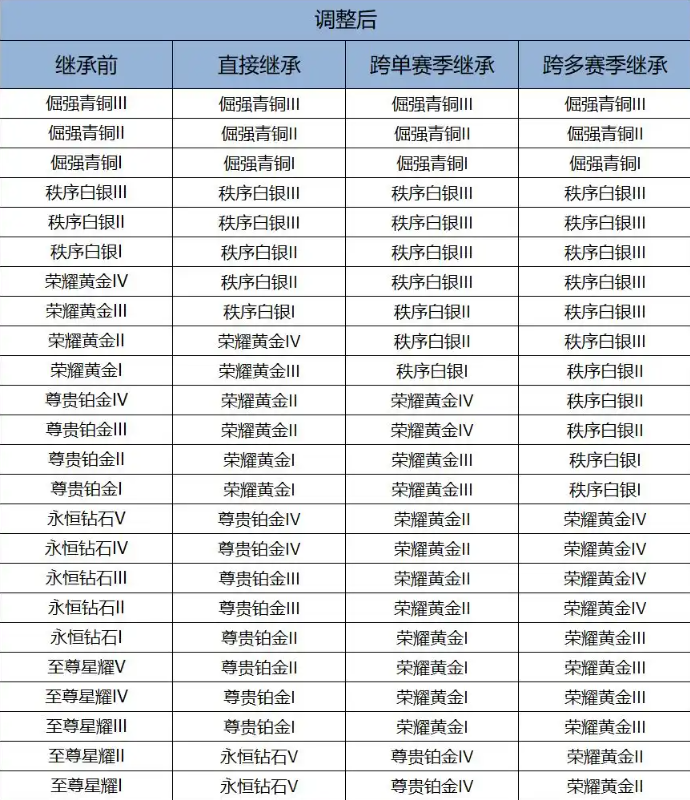 调整后

| 继承前 | 直接继承 | 跨单赛季继承 | 跨多赛季继承 |
|---|---|---|---|
| 倔强青铜III | 倔强青铜III | 倔强青铜III | 倔强青铜III |
| 倔强青铜II | 倔强青铜II | 倔强青铜II | 倔强青铜II |
| 倔强青铜I | 倔强青铜I | 倔强青铜I | 倔强青铜I |
| 秩序白银III | 秩序白银III | 秩序白银III | 秩序白银III |
| 秩序白银II | 秩序白银III | 秩序白银III | 秩序白银III |
| 秩序白银I | 秩序白银II | 秩序白银III | 秩序白银III |
| 荣耀黄金IV | 秩序白银II | 秩序白银III | 秩序白银III |
| 荣耀黄金III | 秩序白银I | 秩序白银II | 秩序白银III |
| 荣耀黄金II | 荣耀黄金IV | 秩序白银II | 秩序白银III |
| 荣耀黄金I | 荣耀黄金III | 秩序白银I | 秩序白银II |
| 尊贵铂金IV | 荣耀黄金II | 荣耀黄金IV | 秩序白银II |
| 尊贵铂金III | 荣耀黄金II | 荣耀黄金IV | 秩序白银II |
| 尊贵铂金II | 荣耀黄金I | 荣耀黄金III | 秩序白银I |
| 尊贵铂金I | 荣耀黄金I | 荣耀黄金III | 秩序白银I |
| 永恒钻石V | 尊贵铂金IV | 荣耀黄金II | 荣耀黄金IV |
| 永恒钻石IV | 尊贵铂金IV | 荣耀黄金II | 荣耀黄金IV |
| 永恒钻石III | 尊贵铂金III | 荣耀黄金II | 荣耀黄金IV |
| 永恒钻石II | 尊贵铂金III | 荣耀黄金II | 荣耀黄金IV |
| 永恒钻石I | 尊贵铂金II | 荣耀黄金I | 荣耀黄金III |
| 至尊星耀V | 尊贵铂金II | 荣耀黄金I | 荣耀黄金III |
| 至尊星耀IV | 尊贵铂金I | 荣耀黄金I | 荣耀黄金III |
| 至尊星耀III | 尊贵铂金I | 荣耀黄金I | 荣耀黄金III |
| 至尊星耀II | 永恒钻石V | 尊贵铂金IV | 荣耀黄金II |
| 至尊星耀I | 永恒钻石V | 尊贵铂金IV | 荣耀黄金II |